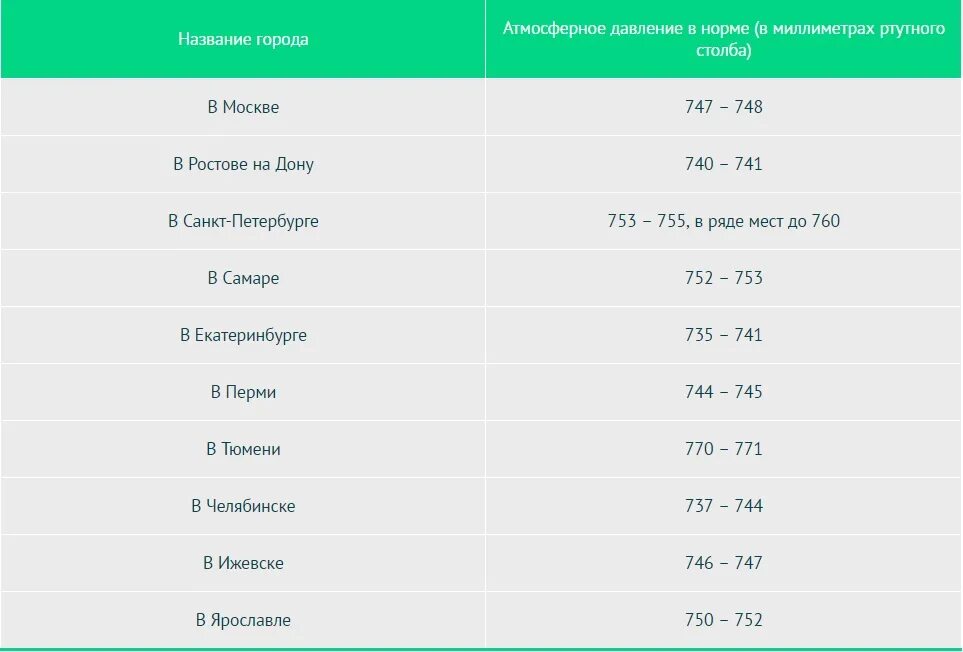 | Название города | Атмосферное давление в норме (в миллиметрах ртутного столба) |
|---|---|
| В Москве | 747 – 748 |
| В Ростове на Дону | 740 – 741 |
| В Санкт-Петербурге | 753 – 755, в ряде мест до 760 |
| В Самаре | 752 – 753 |
| В Екатеринбурге | 735 – 741 |
| В Перми | 744 – 745 |
| В Тюмени | 770 – 771 |
| В Челябинске | 737 – 744 |
| В Ижевске | 746 – 747 |
| В Ярославле | 750 – 752 |